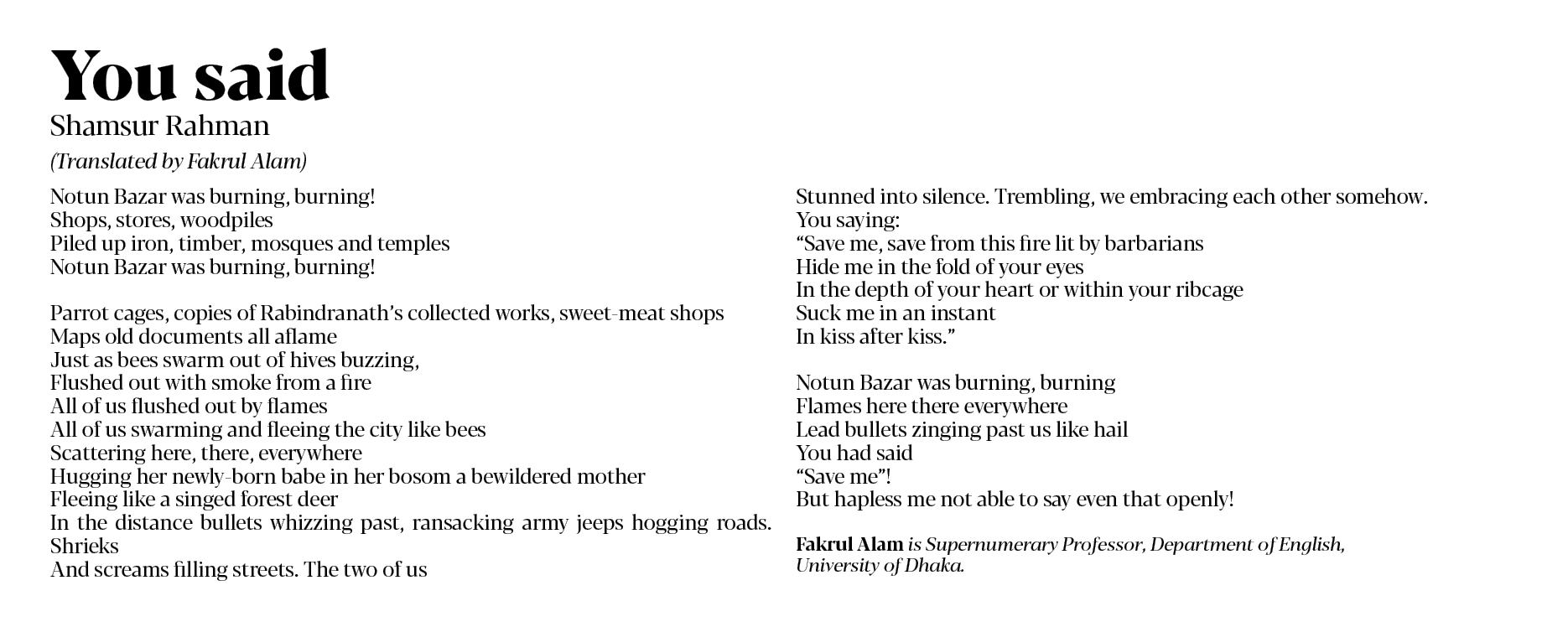 You said
Shamsur Rahman
(Translated by Fakrul Alam)

Notun Bazar was burning, burning!
Shops, stores, woodpiles
Piled up iron, timber, mosques and temples
Notun Bazar was burning, burning!

Parrot cages, copies of Rabindranath's collected works, sweet-meat shops
Maps old documents all aflame
Just as bees swarm out of hives buzzing,
Flushed out with smoke from a fire
All of us flushed out by flames
All of us swarming and fleeing the city like bees
Scattering here, there, everywhere
Hugging her newly-born babe in her bosom a bewildered mother
Fleeing like a singed forest deer
In the distance bullets whizzing past, ransacking army jeeps hogging roads. Shrieks
And screams filling streets. The two of us
Stunned into silence. Trembling, we embracing each other somehow.
You saying:
"Save me, save from this fire lit by barbarians
Hide me in the fold of your eyes
In the depth of your heart or within your ribcage
Suck me in an instant
In kiss after kiss."

Notun Bazar was burning, burning
Flames here there everywhere
Lead bullets zinging past us like hail
You had said
"Save me"!
But hapless me not able to say even that openly!

Fakrul Alam is Supernumerary Professor, Department of English, University of Dhaka.